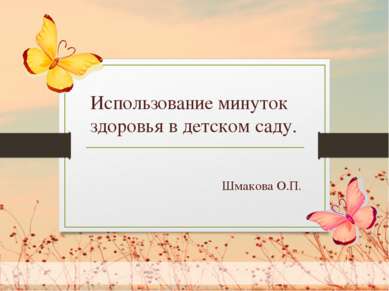 Использование минуток здоровья в детском саду.

Шмакова О.П.